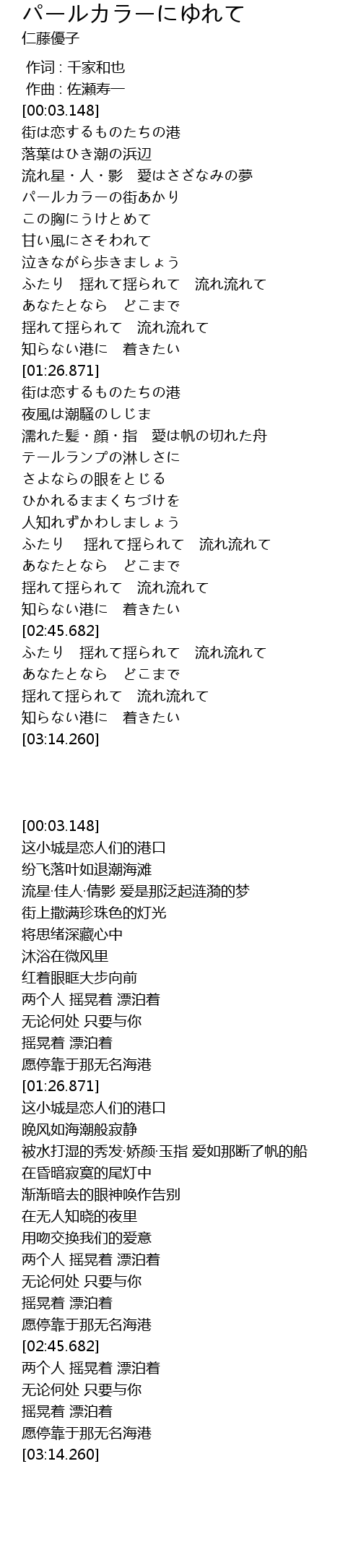 パールカラーにゆれて
仁藤優子

作词 : 千家和也
作曲 : 佐瀬寿一
[00:03.148]
街は恋するものたちの港
落葉はひき潮の浜辺
流れ星・人・影　愛はさざなみの夢
パールカラーの街あかり
この胸にうけとめて
甘い風にさそわれて
泣きながら歩きましょう
ふたり　揺れて揺られて　流れ流れて
あなたとなら　どこまで
揺れて揺られて　流れ流れて
知らない港に　着きたい
[01:26.871]
街は恋するものたちの港
夜風は潮騒のしじま
濡れた髪・顔・指　愛は帆の切れた舟
テールランプの淋しさに
さよならの眼をとじる
ひかれるままくちづけを
人知れずかわしましょう
ふたり　揺れて揺られて　流れ流れて
あなたとなら　どこまで
揺れて揺られて　流れ流れて
知らない港に　着きたい
[02:45.682]
ふたり　揺れて揺られて　流れ流れて
あなたとなら　どこまで
揺れて揺られて　流れ流れて
知らない港に　着きたい
[03:14.260]

[00:03.148]
这小城是恋人们的港口
纷飞落叶如退潮海滩
流星·佳人·倩影 爱是那泛起涟漪的梦
街上撒满珍珠色的灯光
将思绪深藏心中
沐浴在微风里
红着眼眶大步向前
两个人 摇晃着 漂泊着
无论何处 只要与你
摇晃着 漂泊着
愿停靠于那无名海港
[01:26.871]
这小城是恋人们的港口
晚风如海潮般寂静
被水打湿的秀发·娇颜·玉指 爱如那断了帆的船
在昏暗寂寞的尾灯中
渐渐暗去的眼神唤作告别
在无人知晓的夜里
用吻交换我们的爱意
两个人 摇晃着 漂泊着
无论何处 只要与你
摇晃着 漂泊着
愿停靠于那无名海港
[02:45.682]
两个人 摇晃着 漂泊着
无论何处 只要与你
摇晃着 漂泊着
愿停靠于那无名海港
[03:14.260]